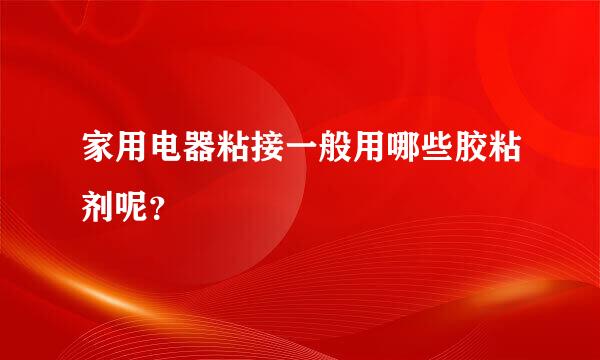 家用电器粘接一般用哪些胶粘剂呢？